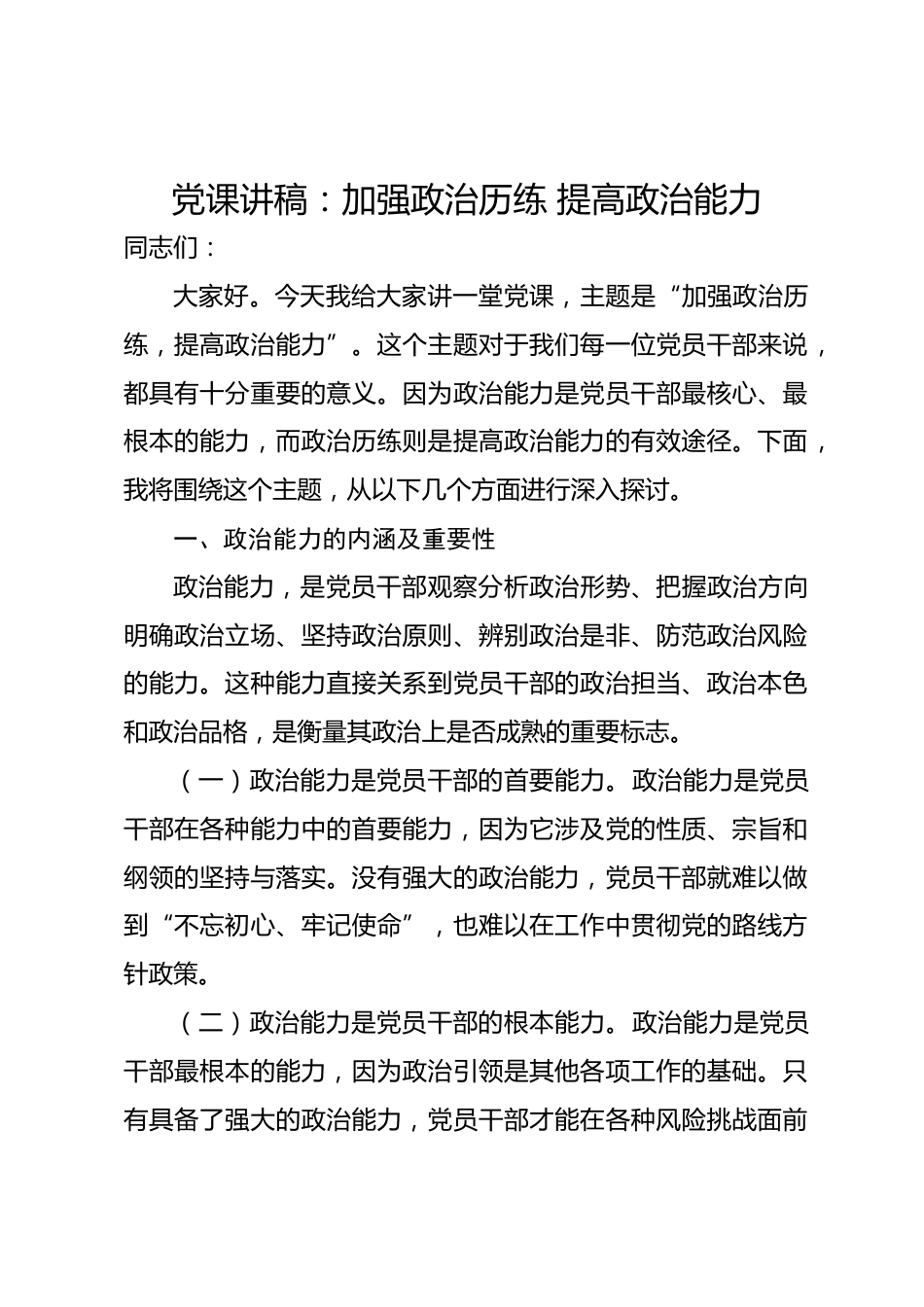 党课讲稿：加强政治历练 提高政治能力

同志们：

大家好。今天我给大家讲一堂党课，主题是“加强政治历练，提高政治能力”。这个主题对于我们每一位党员干部来说，都具有十分重要的意义。因为政治能力是党员干部最核心、最根本的能力，而政治历练则是提高政治能力的有效途径。下面，我将围绕这个主题，从以下几个方面进行深入探讨。

一、政治能力的内涵及重要性

政治能力，是党员干部观察分析政治形势、把握政治方向明确政治立场、坚持政治原则、辨别政治是非、防范政治风险的能力。这种能力直接关系到党员干部的政治担当、政治本色和政治品格，是衡量其政治上是否成熟的重要标志。

（一）政治能力是党员干部的首要能力。政治能力是党员干部在各种能力中的首要能力，因为它涉及党的性质、宗旨和纲领的坚持与落实。没有强大的政治能力，党员干部就难以做到“不忘初心、牢记使命”，也难以在工作中贯彻党的路线方针政策。

（二）政治能力是党员干部的根本能力。政治能力是党员干部最根本的能力，因为政治引领是其他各项工作的基础。只有具备了强大的政治能力，党员干部才能在各种风险挑战面前